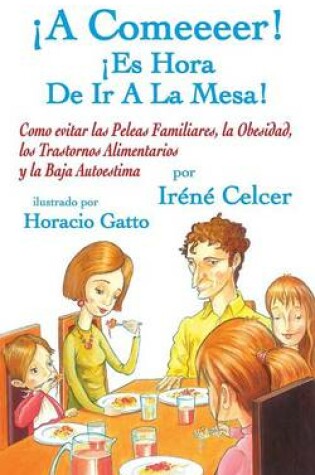 ¡A Comeeeer!
¡Es Hora De Ir A La Mesa!

Como evitar las Peleas Familiares, la Obesidad, los Trastornos Alimentarios y la Baja Autoestima

por
Iréné Celcer

ilustrado por
Horacio Gatto